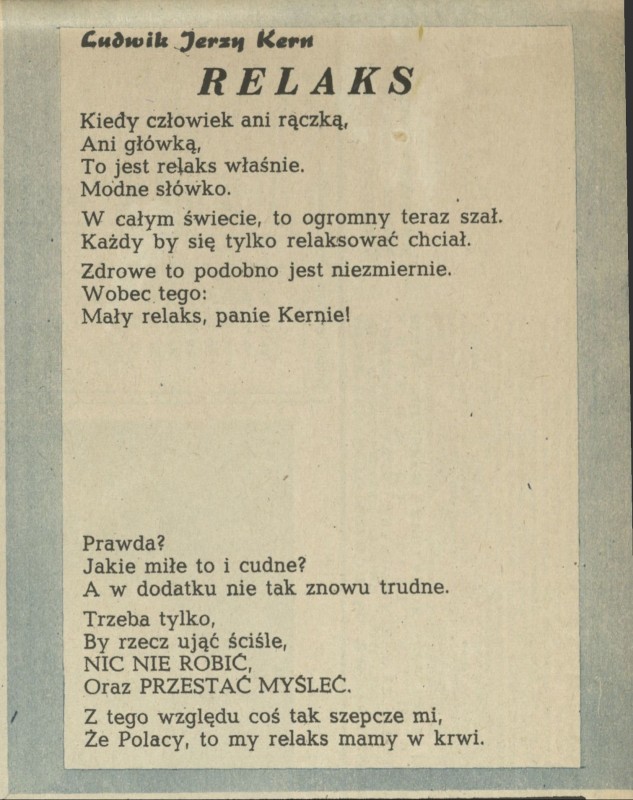 Ludwik Jerzy Kern

RELAKS

Kiedy człowiek ani rączką,
Ani główką,
To jest relaks właśnie.
Modne słówko.

W całym świecie, to ogromny teraz szał.
Każdy by się tylko relaksować chciał.

Zdrowe to podobno jest niezmiernie.
Wobec tego:
Mały relaks, panie Kernie!

Prawda?
Jakie miłe to i cudne?
A w dodatku nie tak znowu trudne.

Trzeba tylko,
By rzecz ująć ściśle,
NIC NIE ROBIĆ,
Oraz PRZESTAĆ MYŚLEĆ.

Z tego względu coś tak szepcze mi,
Że Polacy, to my relaks mamy w krwi.